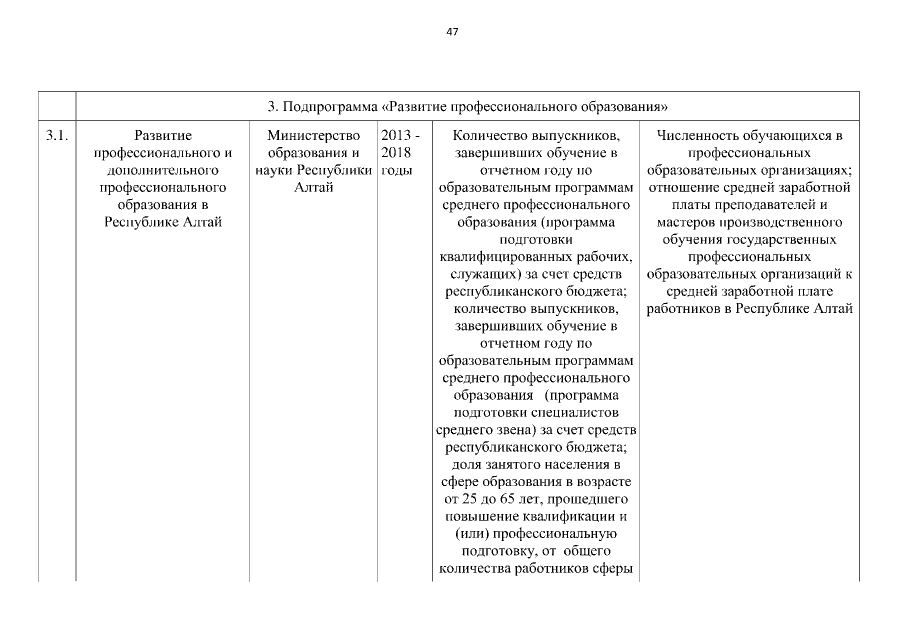 47

| | 3. Подпрограмма «Развитие профессионального образования» | | | | |
|---|---|---|---|---|---|
| 3.1. | Развитие профессионального и дополнительного профессионального образования в Республике Алтай | Министерство образования и науки Республики Алтай | 2013 - 2018 годы | Количество выпускников, завершивших обучение в отчетном году по образовательным программам среднего профессионального образования (программа подготовки квалифицированных рабочих, служащих) за счет средств республиканского бюджета; количество выпускников, завершивших обучение в отчетном году по образовательным программам среднего профессионального образования (программа подготовки специалистов среднего звена) за счет средств республиканского бюджета; доля занятого населения в сфере образования в возрасте от 25 до 65 лет, прошедшего повышение квалификации и (или) профессиональную подготовку, от общего количества работников сферы | Численность обучающихся в профессиональных образовательных организациях; отношение средней заработной платы преподавателей и мастеров производственного обучения государственных профессиональных образовательных организаций к средней заработной плате работников в Республике Алтай |